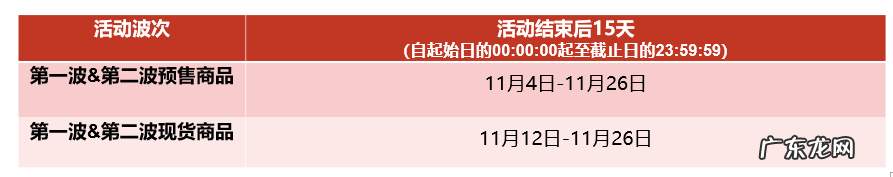 | 活动波次 | 活动结束后15天 (自起始日的00:00:00起至截止日的23:59:59) |
|---|---|
| 第一波&第二波预售商品 | 11月4日-11月26日 |
| 第一波&第二波现货商品 | 11月12日-11月26日 |

广东龙网